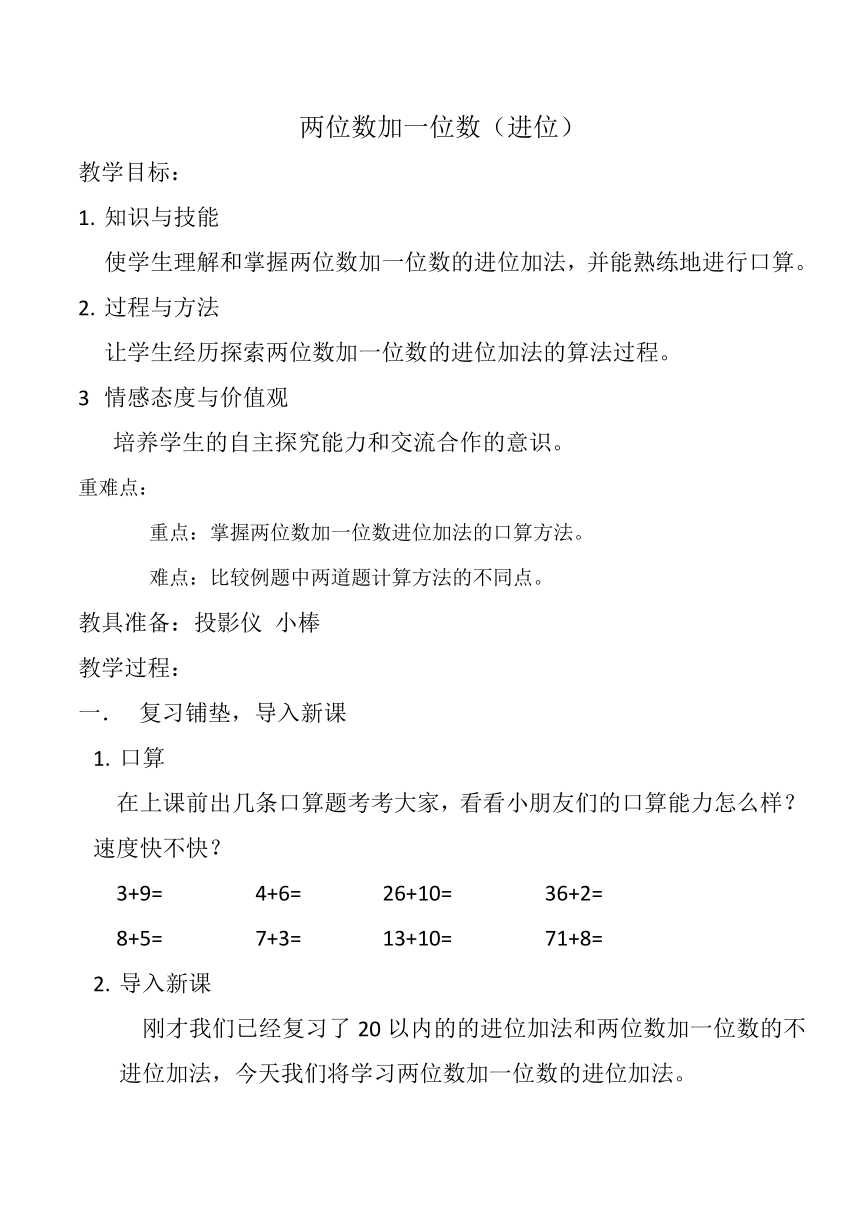 两位数加一位数（进位）

教学目标：

1. 知识与技能

使学生理解和掌握两位数加一位数的进位加法，并能熟练地进行口算。

2. 过程与方法

让学生经历探索两位数加一位数的进位加法的算法过程。

3 情感态度与价值观

培养学生的自主探究能力和交流合作的意识。

重难点：

重点：掌握两位数加一位数进位加法的口算方法。

难点：比较例题中两道题计算方法的不同点。

教具准备：投影仪 小棒

教学过程：

一. 复习铺垫，导入新课

1. 口算

在上课前出几条口算题考考大家，看看小朋友们的口算能力怎么样？速度快不快？

3+9= 4+6= 26+10= 36+2=

8+5= 7+3= 13+10= 71+8=

2. 导入新课

刚才我们已经复习了 20 以内的的进位加法和两位数加一位数的不进位加法，今天我们将学习两位数加一位数的进位加法。